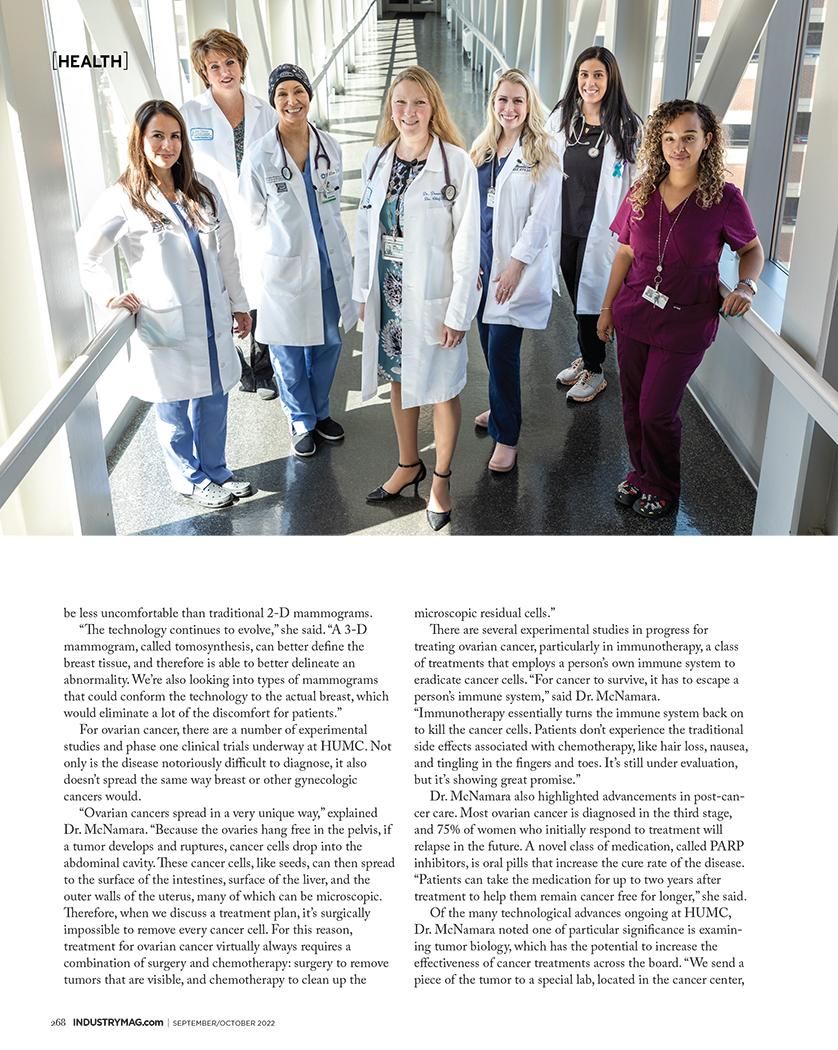 [HEALTH]

be less uncomfortable than traditional 2-D mammograms.

"The technology continues to evolve," she said. "A 3-D mammogram, called tomosynthesis, can better define the breast tissue, and therefore is able to better delineate an abnormality. We're also looking into types of mammograms that could conform the technology to the actual breast, which would eliminate a lot of the discomfort for patients."

For ovarian cancer, there are a number of experimental studies and phase one clinical trials underway at HUMC. Not only is the disease notoriously difficult to diagnose, it also doesn't spread the same way breast or other gynecologic cancers would.

"Ovarian cancers spread in a very unique way," explained Dr. McNamara. "Because the ovaries hang free in the pelvis, if a tumor develops and ruptures, cancer cells drop into the abdominal cavity. These cancer cells, like seeds, can then spread to the surface of the intestines, surface of the liver, and the outer walls of the uterus, many of which can be microscopic. Therefore, when we discuss a treatment plan, it's surgically impossible to remove every cancer cell. For this reason, treatment for ovarian cancer virtually always requires a combination of surgery and chemotherapy: surgery to remove tumors that are visible, and chemotherapy to clean up the microscopic residual cells."

There are several experimental studies in progress for treating ovarian cancer, particularly in immunotherapy, a class of treatments that employs a person's own immune system to eradicate cancer cells. "For cancer to survive, it has to escape a person's immune system," said Dr. McNamara. "Immunotherapy essentially turns the immune system back on to kill the cancer cells. Patients don't experience the traditional side effects associated with chemotherapy, like hair loss, nausea, and tingling in the fingers and toes. It's still under evaluation, but it's showing great promise."

Dr. McNamara also highlighted advancements in post-cancer care. Most ovarian cancer is diagnosed in the third stage, and 75% of women who initially respond to treatment will relapse in the future. A novel class of medication, called PARP inhibitors, is oral pills that increase the cure rate of the disease. "Patients can take the medication for up to two years after treatment to help them remain cancer free for longer," she said.

Of the many technological advances ongoing at HUMC, Dr. McNamara noted one of particular significance is examining tumor biology, which has the potential to increase the effectiveness of cancer treatments across the board. "We send a piece of the tumor to a special lab, located in the cancer center,

268 INDUSTRYMAG.com | SEPTEMBER/OCTOBER 2022